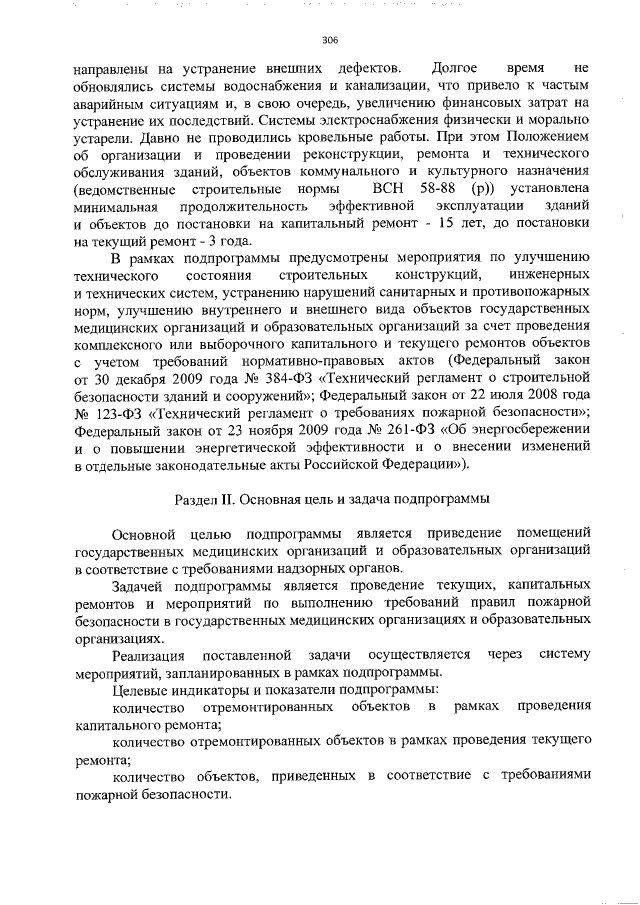 306

направлены на устранение внешних дефектов. Долгое время не обновлялись системы водоснабжения и канализации, что привело к частым аварийным ситуациям и, в свою очередь, увеличению финансовых затрат на устранение их последствий. Системы электроснабжения физически и морально устарели. Давно не проводились кровельные работы. При этом Положением об организации и проведении реконструкции, ремонта и технического обслуживания зданий, объектов коммунального и культурного назначения (ведомственные строительные нормы ВСН 58-88 (р)) установлена минимальная продолжительность эффективной эксплуатации зданий и объектов до постановки на капитальный ремонт - 15 лет, до постановки на текущий ремонт - 3 года.

В рамках подпрограммы предусмотрены мероприятия по улучшению технического состояния строительных конструкций, инженерных и технических систем, устранению нарушений санитарных и противопожарных норм, улучшению внутреннего и внешнего вида объектов государственных медицинских организаций и образовательных организаций за счет проведения комплексного или выборочного капитального и текущего ремонтов объектов с учетом требований нормативно-правовых актов (Федеральный закон от 30 декабря 2009 года № 384-ФЗ «Технический регламент о строительной безопасности зданий и сооружений»; Федеральный закон от 22 июля 2008 года № 123-ФЗ «Технический регламент о требованиях пожарной безопасности»; Федеральный закон от 23 ноября 2009 года № 261-ФЗ «Об энергосбережении и о повышении энергетической эффективности и о внесении изменений в отдельные законодательные акты Российской Федерации»).

Раздел II. Основная цель и задача подпрограммы

Основной целью подпрограммы является приведение помещений государственных медицинских организаций и образовательных организаций в соответствие с требованиями надзорных органов.

Задачей подпрограммы является проведение текущих, капитальных ремонтов и мероприятий по выполнению требований правил пожарной безопасности в государственных медицинских организациях и образовательных организациях.

Реализация поставленной задачи осуществляется через систему мероприятий, запланированных в рамках подпрограммы.

Целевые индикаторы и показатели подпрограммы:

количество отремонтированных объектов в рамках проведения капитального ремонта;

количество отремонтированных объектов в рамках проведения текущего ремонта;

количество объектов, приведенных в соответствие с требованиями пожарной безопасности.